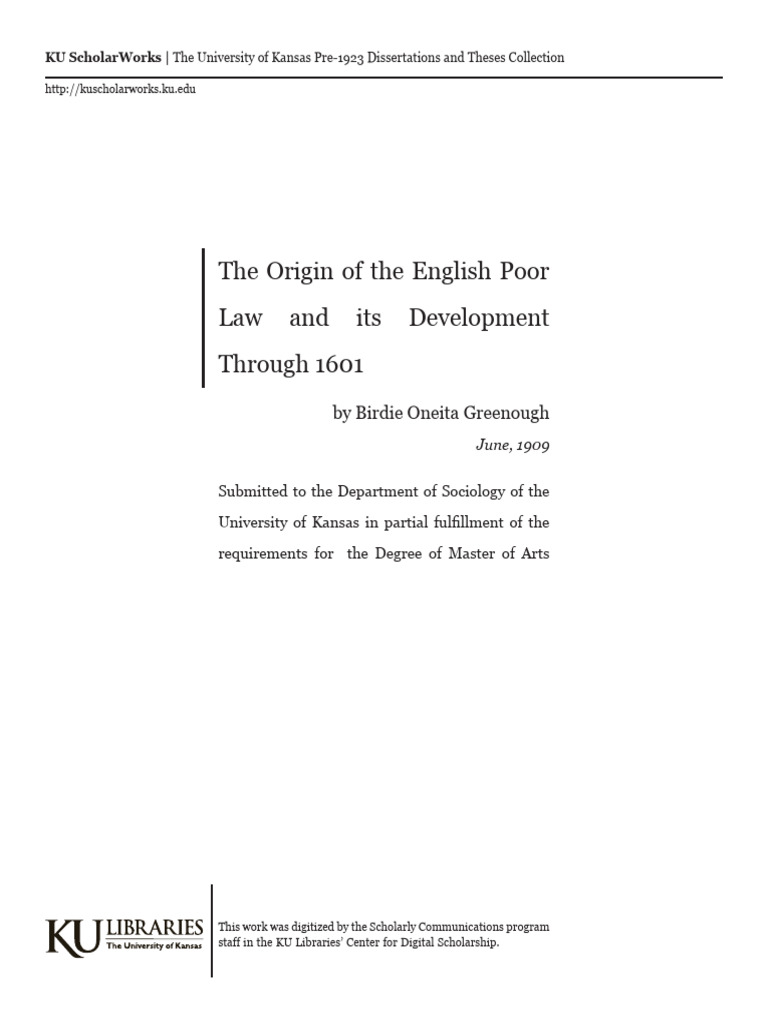 KU ScholarWorks | The University of Kansas Pre-1923 Dissertations and Theses Collection

http://kuscholarworks.ku.edu

The Origin of the English Poor Law and its Development Through 1601

by Birdie Oneita Greenough

June, 1909

Submitted to the Department of Sociology of the University of Kansas in partial fulfillment of the requirements for the Degree of Master of Arts

KU LIBRARIES
The University of Kansas

This work was digitized by the Scholarly Communications program staff in the KU Libraries' Center for Digital Scholarship.